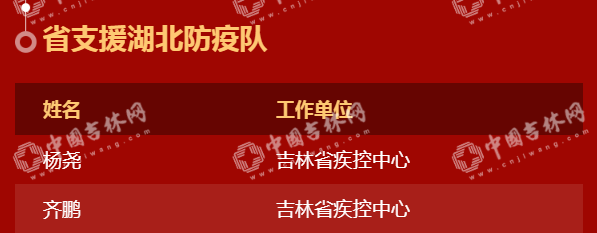 省支援湖北防疫队

| 姓名 | 工作单位 |
|---|---|
| 杨尧 | 吉林省疾控中心 |
| 齐鹏 | 吉林省疾控中心 |

中国吉林网 www.cnjiwang.com